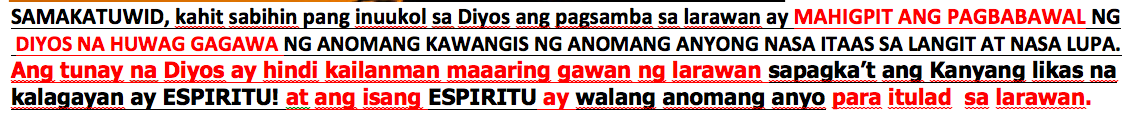 SAMAKATUWID, kahit sabihin pang inuukol sa Diyos ang pagsamba sa larawan ay MAHIGPIT ANG PAGBABAWAL NG DIYOS NA HUWAG GAGAWA NG ANOMANG KAWANGIS NG ANOMANG ANYONG NASA ITAAS SA LANGIT AT NASA LUPA. Ang tunay na Diyos ay hindi kailanman maaaring gawan ng larawan sapagka't ang Kanyang likas na kalagayan ay ESPIRITU! at ang isang ESPIRITU ay walang anomang anyo para itulad sa larawan.